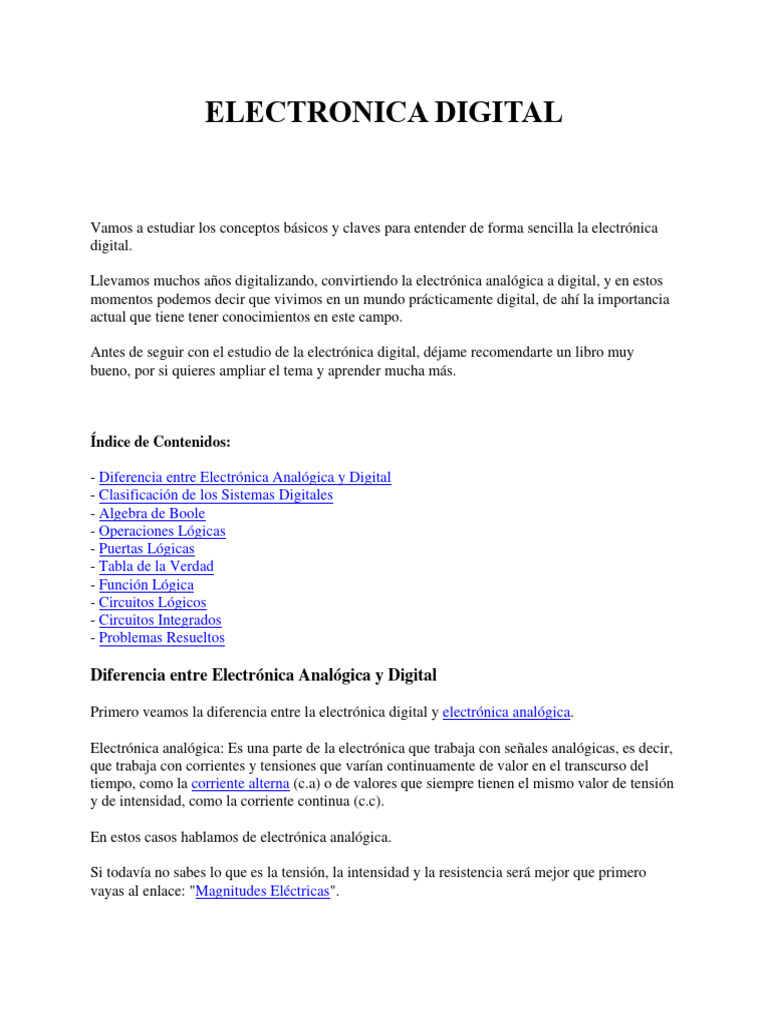 ELECTRONICA DIGITAL

Vamos a estudiar los conceptos básicos y claves para entender de forma sencilla la electrónica digital.

Llevamos muchos años digitalizando, convirtiendo la electrónica analógica a digital, y en estos momentos podemos decir que vivimos en un mundo prácticamente digital, de ahí la importancia actual que tiene tener conocimientos en este campo.

Antes de seguir con el estudio de la electrónica digital, déjame recomendarte un libro muy bueno, por si quieres ampliar el tema y aprender mucha más.

Índice de Contenidos:

- Diferencia entre Electrónica Analógica y Digital
- Clasificación de los Sistemas Digitales
- Algebra de Boole
- Operaciones Lógicas
- Puertas Lógicas
- Tabla de la Verdad
- Función Lógica
- Circuitos Lógicos
- Circuitos Integrados
- Problemas Resueltos

Diferencia entre Electrónica Analógica y Digital

Primero veamos la diferencia entre la electrónica digital y electrónica analógica.

Electrónica analógica: Es una parte de la electrónica que trabaja con señales analógicas, es decir, que trabaja con corrientes y tensiones que varían continuamente de valor en el transcurso del tiempo, como la corriente alterna (c.a) o de valores que siempre tienen el mismo valor de tensión y de intensidad, como la corriente continua (c.c).

En estos casos hablamos de electrónica analógica.

Si todavía no sabes lo que es la tensión, la intensidad y la resistencia será mejor que primero vayas al enlace: "Magnitudes Eléctricas".